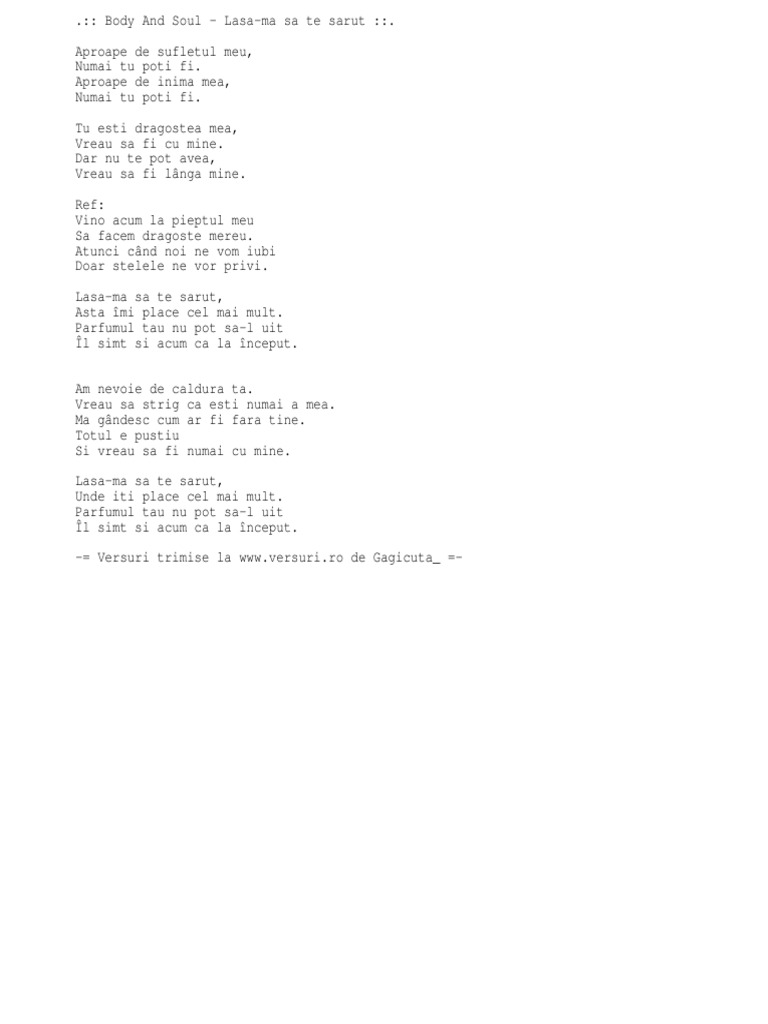 .:: Body And Soul - Lasa-ma sa te sarut ::.

Aproape de sufletul meu,
Numai tu poti fi.
Aproape de inima mea,
Numai tu poti fi.

Tu esti dragostea mea,
Vreau sa fi cu mine.
Dar nu te pot avea,
Vreau sa fi lânga mine.

Ref:
Vino acum la pieptul meu
Sa facem dragoste mereu.
Atunci când noi ne vom iubi
Doar stelele ne vor privi.

Lasa-ma sa te sarut,
Asta îmi place cel mai mult.
Parfumul tau nu pot sa-l uit
Îl simt si acum ca la început.

Am nevoie de caldura ta.
Vreau sa strig ca esti numai a mea.
Ma gândesc cum ar fi fara tine.
Totul e pustiu
Si vreau sa fi numai cu mine.

Lasa-ma sa te sarut,
Unde iti place cel mai mult.
Parfumul tau nu pot sa-l uit
Îl simt si acum ca la început.

-= Versuri trimise la www.versuri.ro de Gagicuta_ =-